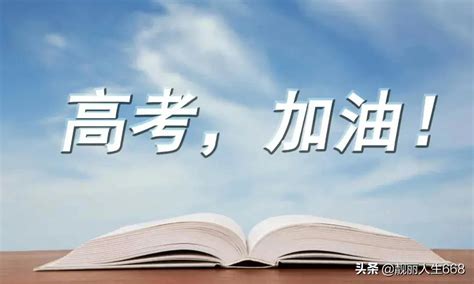 高考，加油！

头条 @靓丽人生668